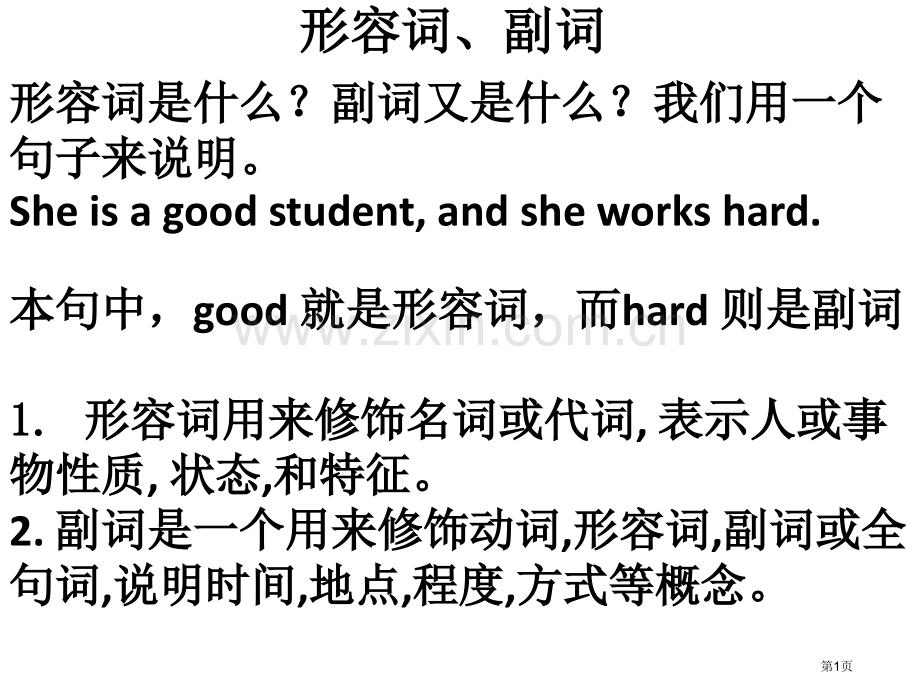 形容词、副词

形容词是什么？副词又是什么？我们用一个句子来说明。
She is a good student, and she works hard.

本句中，good 就是形容词，而hard 则是副词

www.zixin.com.cn

1. 形容词用来修饰名词或代词, 表示人或事物性质, 状态,和特征。
2. 副词是一个用来修饰动词,形容词,副词或全句词,说明时间,地点,程度,方式等概念。

第1页